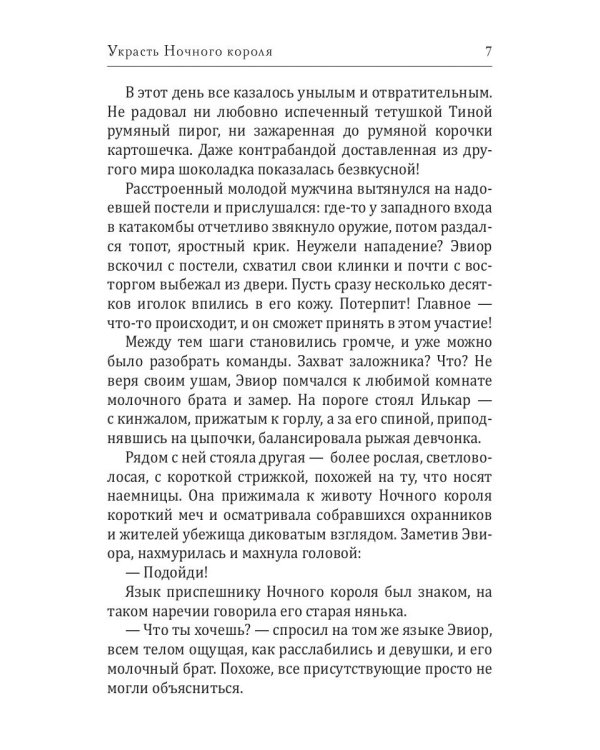 Украсть Ночного короля 7

В этот день все казалось унылым и отвратительным. Не радовал ни любовно испеченный тетушкой Тиной румяный пирог, ни зажаренная до румяной корочки картошечка. Даже контрабандой доставленная из другого мира шоколадка показалась безвкусной!

Расстроенный молодой мужчина вытянулся на надоевшей постели и прислушался: где-то у западного входа в катакомбы отчетливо звякнуло оружие, потом раздался топот, яростный крик. Неужели нападение? Эвиор вскочил с постели, схватил свои клинки и почти с восторгом выбежал из двери. Пусть сразу несколько десятков иголок впились в его кожу. Потерпит! Главное — что-то происходит, и он сможет принять в этом участие!

Между тем шаги становились громче, и уже можно было разобрать команды. Захват заложника? Что? Не веря своим ушам, Эвиор помчался к любимой комнате молочного брата и замер. На пороге стоял Илькар — с кинжалом, прижатым к горлу, а за его спиной, приподнявшись на цыпочки, балансировала рыжая девчонка.

Рядом с ней стояла другая — более рослая, светловолосая, с короткой стрижкой, похожей на ту, что носят наемницы. Она прижимала к животу Ночного короля короткий меч и осматривала собравшихся охранников и жителей убежища диковатым взглядом. Заметив Эвиора, нахмурилась и махнула головой:

— Подойди!

Язык приспешнику Ночного короля был знаком, на таком наречии говорила его старая нянька.

— Что ты хочешь? — спросил на том же языке Эвиор, всем телом ощущая, как расслабились и девушки, и его молочный брат. Похоже, все присутствующие просто не могли объясниться.